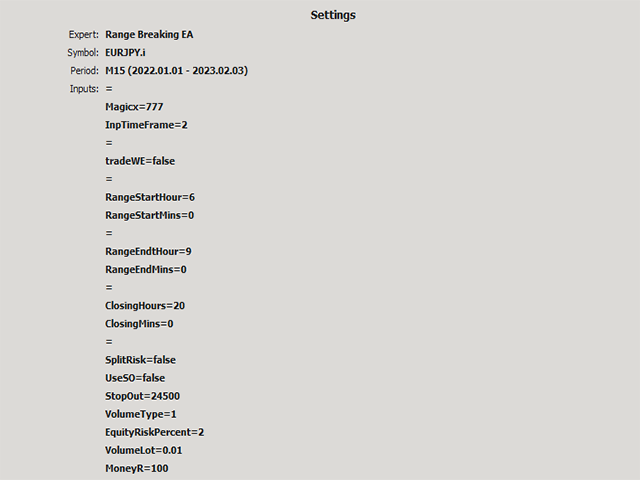 Settings

Expert: Range Breaking EA
Symbol: EURJPY.i
Period: M15 (2022.01.01 - 2023.02.03)
Inputs: =
Magicx=777
InpTimeFrame=2
=
tradeWE=false
=
RangeStartHour=6
RangeStartMins=0
=
RangeEndtHour=9
RangeEndMins=0
=
ClosingHours=20
ClosingMins=0
=
SplitRisk=false
UseSO=false
StopOut=24500
VolumeType=1
EquityRiskPercent=2
VolumeLot=0.01
MoneyR=100